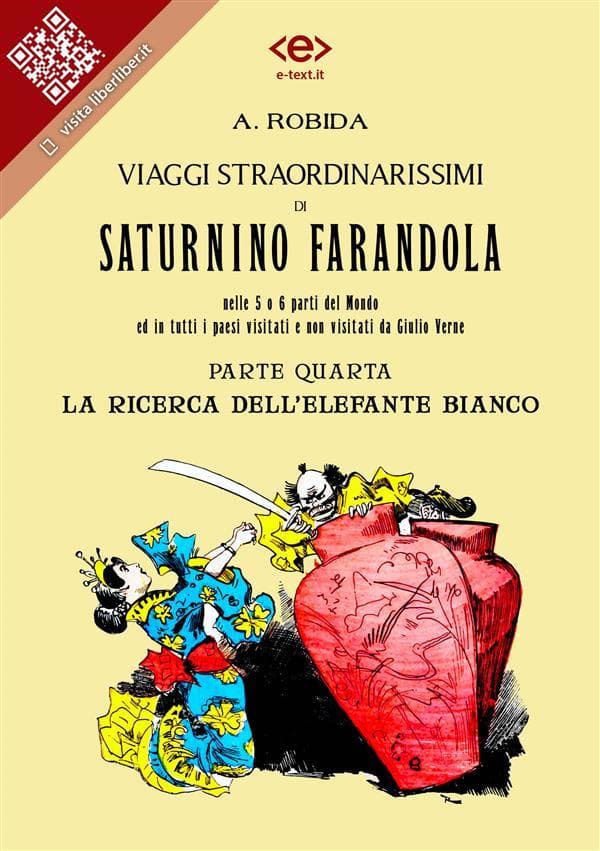 visita liberliber.it

<e>
e-text.it

A. ROBIDA

VIAGGI STRAORDINARISSIMI
DI
SATURNINO FARANDOLA

nelle 5 o 6 parti del Mondo
ed in tutti i paesi visitati e non visitati da Giulio Verne

PARTE QUARTA
LA RICERCA DELL'ELEFANTE BIANCO